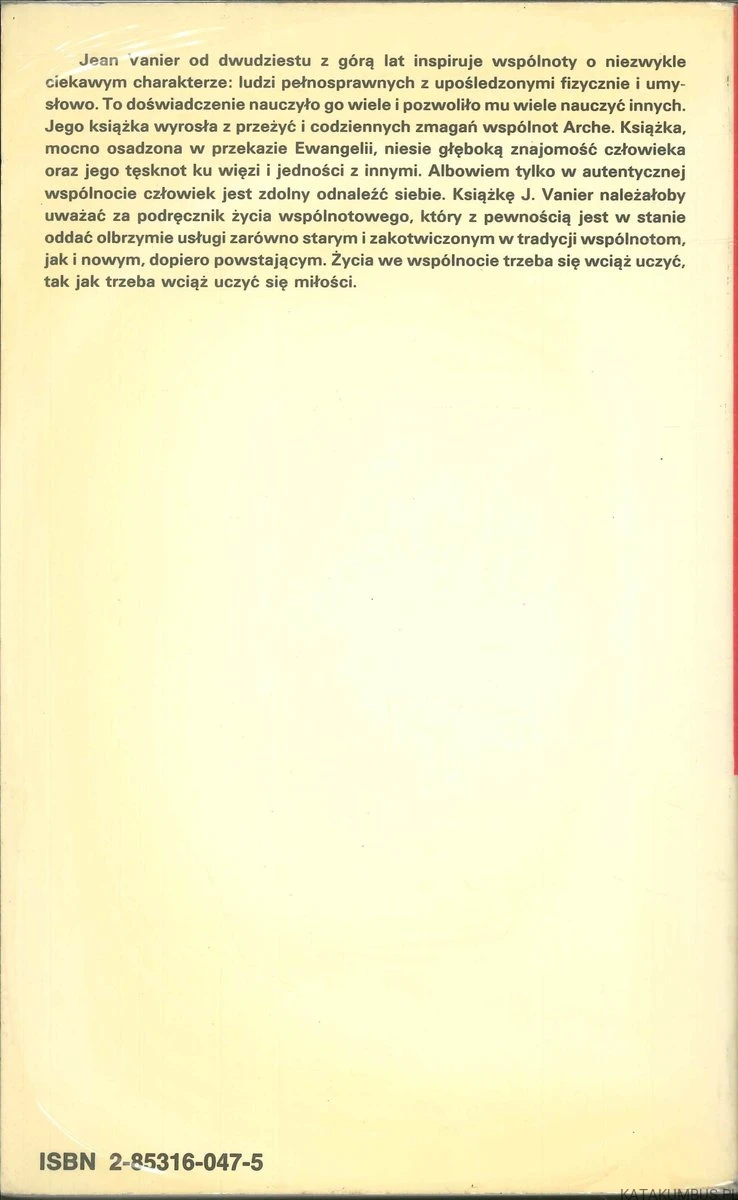 Jean Vanier od dwudziestu z górą lat inspiruje wspólnoty o niezwykle ciekawym charakterze: ludzi pełnosprawnych z upośledzonymi fizycznie i umysłowo. To doświadczenie nauczyło go wiele i pozwoliło mu wiele nauczyć innych. Jego książka wyrosła z przeżyć i codziennych zmagań wspólnot Arche. Książka, mocno osadzona w przekazie Ewangelii, niesie głęboką znajomość człowieka oraz jego tęsknot ku więzi i jedności z innymi. Albowiem tylko w autentycznej wspólnocie człowiek jest zdolny odnaleźć siebie. Książkę J. Vanier należałoby uważać za podręcznik życia wspólnotowego, który z pewnością jest w stanie oddać olbrzymie usługi zarówno starym i zakotwiczonym w tradycji wspólnotom, jak i nowym, dopiero powstającym. Życia we wspólnocie trzeba się wciąż uczyć, tak jak trzeba wciąż uczyć się miłości.

ISBN 2-85316-047-5

KATAKUMBUS.PL